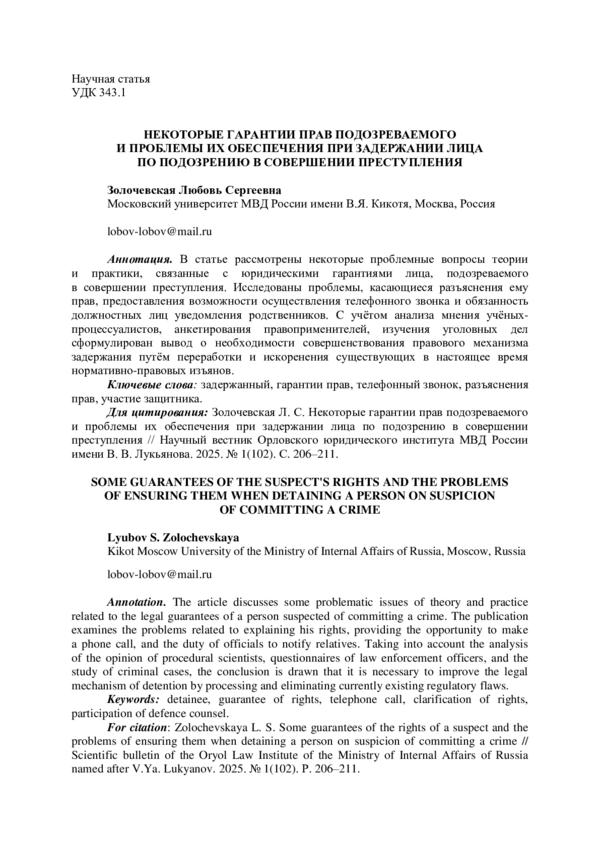 Научная статья
УДК 343.1

НЕКОТОРЫЕ ГАРАНТИИ ПРАВ ПОДОЗРЕВАЕМОГО И ПРОБЛЕМЫ ИХ ОБЕСПЕЧЕНИЯ ПРИ ЗАДЕРЖАНИИ ЛИЦА ПО ПОДОЗРЕНИЮ В СОВЕРШЕНИИ ПРЕСТУПЛЕНИЯ

Золочевская Любовь Сергеевна
Московский университет МВД России имени В.Я. Кикотя, Москва, Россия

lobov-lobov@mail.ru

Аннотация. В статье рассмотрены некоторые проблемные вопросы теории и практики, связанные с юридическими гарантиями лица, подозреваемого в совершении преступления. Исследованы проблемы, касающиеся разъяснения ему прав, предоставления возможности осуществления телефонного звонка и обязанность должностных лиц уведомления родственников. С учётом анализа мнения учёных-процессуалистов, анкетирования правоприменителей, изучения уголовных дел сформулирован вывод о необходимости совершенствования правового механизма задержания путём переработки и искоренения существующих в настоящее время нормативно-правовых изъянов.

Ключевые слова: задержанный, гарантии прав, телефонный звонок, разъяснения прав, участие защитника.

Для цитирования: Золочевская Л. С. Некоторые гарантии прав подозреваемого и проблемы их обеспечения при задержании лица по подозрению в совершении преступления // Научный вестник Орловского юридического института МВД России имени В. В. Лукьянова. 2025. № 1(102). С. 206–211.

SOME GUARANTEES OF THE SUSPECT'S RIGHTS AND THE PROBLEMS OF ENSURING THEM WHEN DETAINING A PERSON ON SUSPICION OF COMMITTING A CRIME

Lyubov S. Zolochevskaya
Kikot Moscow University of the Ministry of Internal Affairs of Russia, Moscow, Russia

lobov-lobov@mail.ru

Annotation. The article discusses some problematic issues of theory and practice related to the legal guarantees of a person suspected of committing a crime. The publication examines the problems related to explaining his rights, providing the opportunity to make a phone call, and the duty of officials to notify relatives. Taking into account the analysis of the opinion of procedural scientists, questionnaires of law enforcement officers, and the study of criminal cases, the conclusion is drawn that it is necessary to improve the legal mechanism of detention by processing and eliminating currently existing regulatory flaws.

Keywords: detainee, guarantee of rights, telephone call, clarification of rights, participation of defence counsel.

For citation: Zolochevskaya L. S. Some guarantees of the rights of a suspect and the problems of ensuring them when detaining a person on suspicion of committing a crime // Scientific bulletin of the Oryol Law Institute of the Ministry of Internal Affairs of Russia named after V.Ya. Lukyanov. 2025. № 1(102). P. 206–211.